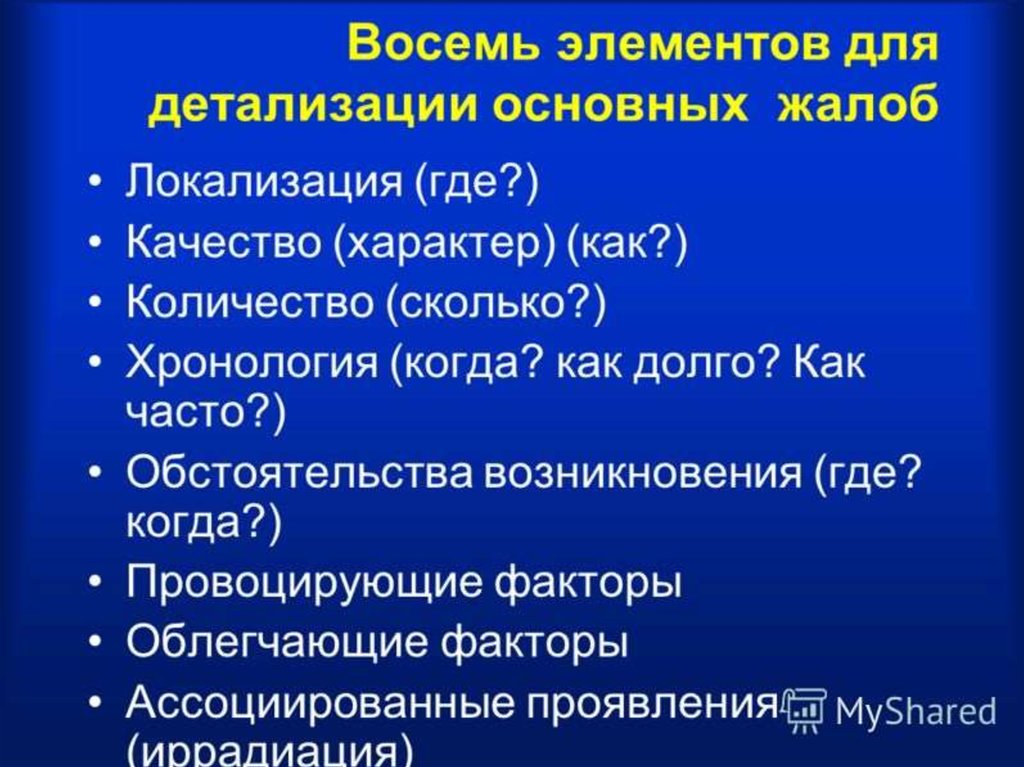 Восемь элементов для детализации основных жалоб

• Локализация (где?)
• Качество (характер) (как?)
• Количество (сколько?)
• Хронология (когда? как долго? Как часто?)
• Обстоятельства возникновения (где? когда?)
• Провоцирующие факторы
• Облегчающие факторы
• Ассоциированные проявления (иррадиация)

MyShared